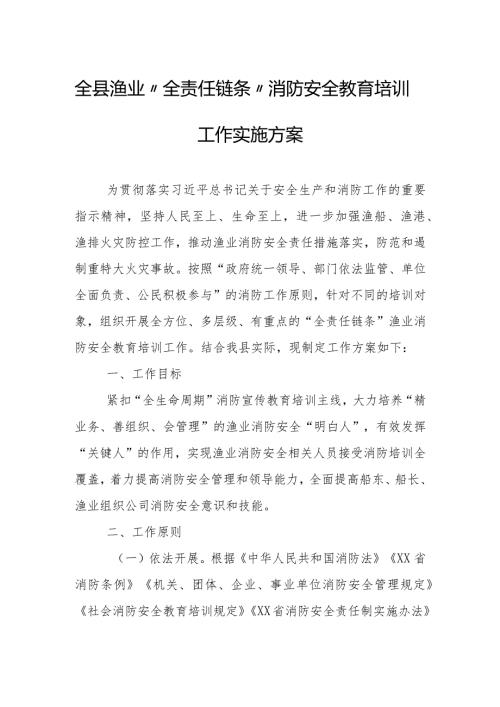 全县渔业〃全责任链条〃消防安全教育培训

工作实施方案

为贯彻落实习近平总书记关于安全生产和消防工作的重要指示精神，坚持人民至上、生命至上，进一步加强渔船、渔港、渔排火灾防控工作，推动渔业消防安全责任措施落实，防范和遏制重特大火灾事故。按照“政府统一领导、部门依法监管、单位全面负责、公民积极参与”的消防工作原则，针对不同的培训对象，组织开展全方位、多层级、有重点的“全责任链条”渔业消防安全教育培训工作。结合我县实际，现制定工作方案如下：

一、工作目标

紧扣“全生命周期”消防宣传教育培训主线，大力培养“精业务、善组织、会管理”的渔业消防安全“明白人”，有效发挥“关键人”的作用，实现渔业消防安全相关人员接受消防培训全覆盖，着力提高消防安全管理和领导能力，全面提高船东、船长、渔业组织公司消防安全意识和技能。

二、工作原则

（一）依法开展。根据《中华人民共和国消防法》《XX省消防条例》《机关、团体、企业、事业单位消防安全管理规定》《社会消防安全教育培训规定》《XX省消防安全责任制实施办法》